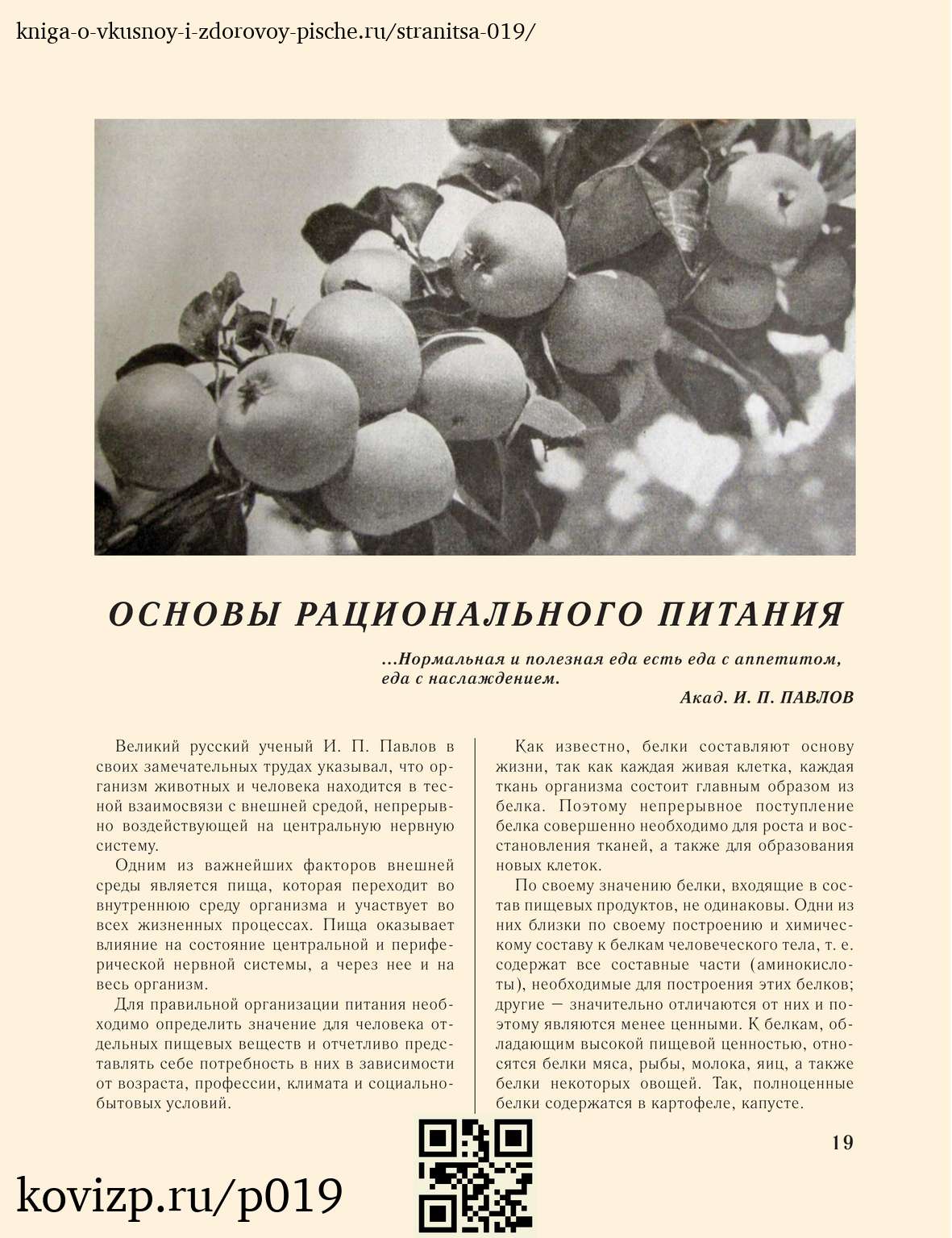 kniga-o-vkusnoy-i-zdorovoy-pische.ru/stranitsa-019/

ОСНОВЫ РАЦИОНАЛЬНОГО ПИТАНИЯ

...Нормальная и полезная еда есть еда с аппетитом, еда с наслаждением.

Акад. И. П. ПАВЛОВ

Великий русский ученый И. П. Павлов в своих замечательных трудах указывал, что организм животных и человека находится в тесной взаимосвязи с внешней средой, непрерывно воздействующей на центральную нервную систему.

Одним из важнейших факторов внешней среды является пища, которая переходит во внутреннюю среду организма и участвует во всех жизненных процессах. Пища оказывает влияние на состояние центральной и периферической нервной системы, а через нее и на весь организм.

Для правильной организации питания необходимо определить значение для человека отдельных пищевых веществ и отчетливо представлять себе потребность в них в зависимости от возраста, профессии, климата и социально-бытовых условий.

Как известно, белки составляют основу жизни, так как каждая живая клетка, каждая ткань организма состоит главным образом из белка. Поэтому непрерывное поступление белка совершенно необходимо для роста и восстановления тканей, а также для образования новых клеток.

По своему значению белки, входящие в состав пищевых продуктов, не одинаковы. Одни из них близки по своему построению и химическому составу к белкам человеческого тела, т. е. содержат все составные части (аминокислоты), необходимые для построения этих белков; другие — значительно отличаются от них и поэтому являются менее ценными. К белкам, обладающим высокой пищевой ценностью, относятся белки мяса, рыбы, молока, яиц, а также белки некоторых овощей. Так, полноценные белки содержатся в картофеле, капусте.

19

kovizp.ru/p019